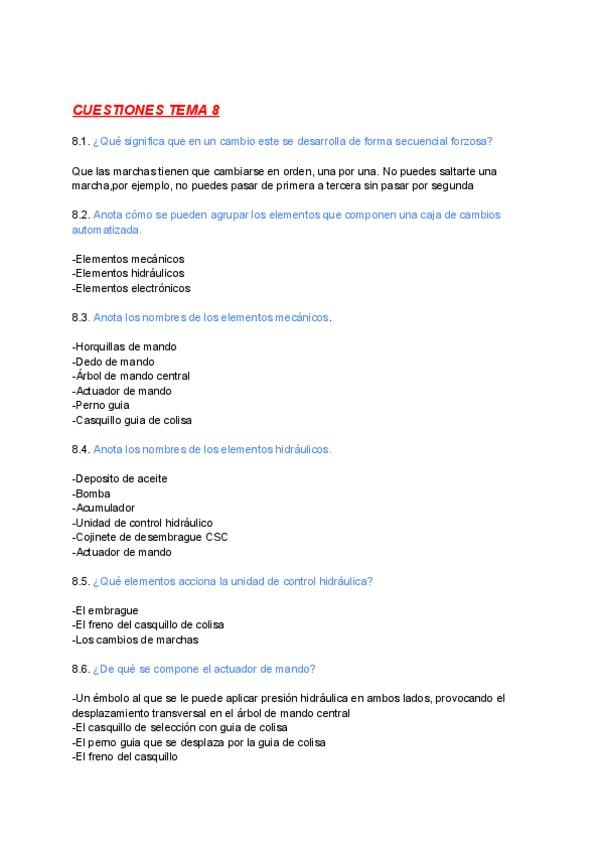 CUESTIONES TEMA 8

8.1. ¿Qué significa que en un cambio este se desarrolla de forma secuencial forzosa?

Que las marchas tienen que cambiarse en orden, una por una. No puedes saltarte una marcha,por ejemplo, no puedes pasar de primera a tercera sin pasar por segunda

8.2. Anota cómo se pueden agrupar los elementos que componen una caja de cambios automatizada.

-Elementos mecánicos
-Elementos hidráulicos
-Elementos electrónicos

8.3. Anota los nombres de los elementos mecánicos.

-Horquillas de mando
-Dedo de mando
-Árbol de mando central
-Actuador de mando
-Perno guia
-Casquillo guia de colisa

8.4. Anota los nombres de los elementos hidráulicos.

-Deposito de aceite
-Bomba
-Acumulador
-Unidad de control hidráulico
-Cojinete de desembrague CSC
-Actuador de mando

8.5. ¿Qué elementos acciona la unidad de control hidráulica?

-El embrague
-El freno del casquillo de colisa
-Los cambios de marchas

8.6. ¿De qué se compone el actuador de mando?

-Un émbolo al que se le puede aplicar presión hidráulica en ambos lados, provocando el desplazamiento transversal en el árbol de mando central
-El casquillo de selección con guia de colisa
-El perno guia que se desplaza por la guia de colisa
-El freno del casquillo